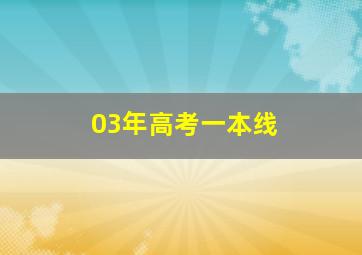 03年高考一本线